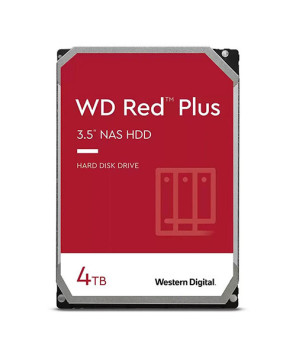 WD Red™ Plus

3.5" NAS HDD

HARD DISK DRIVE

4TB

Western Digital.